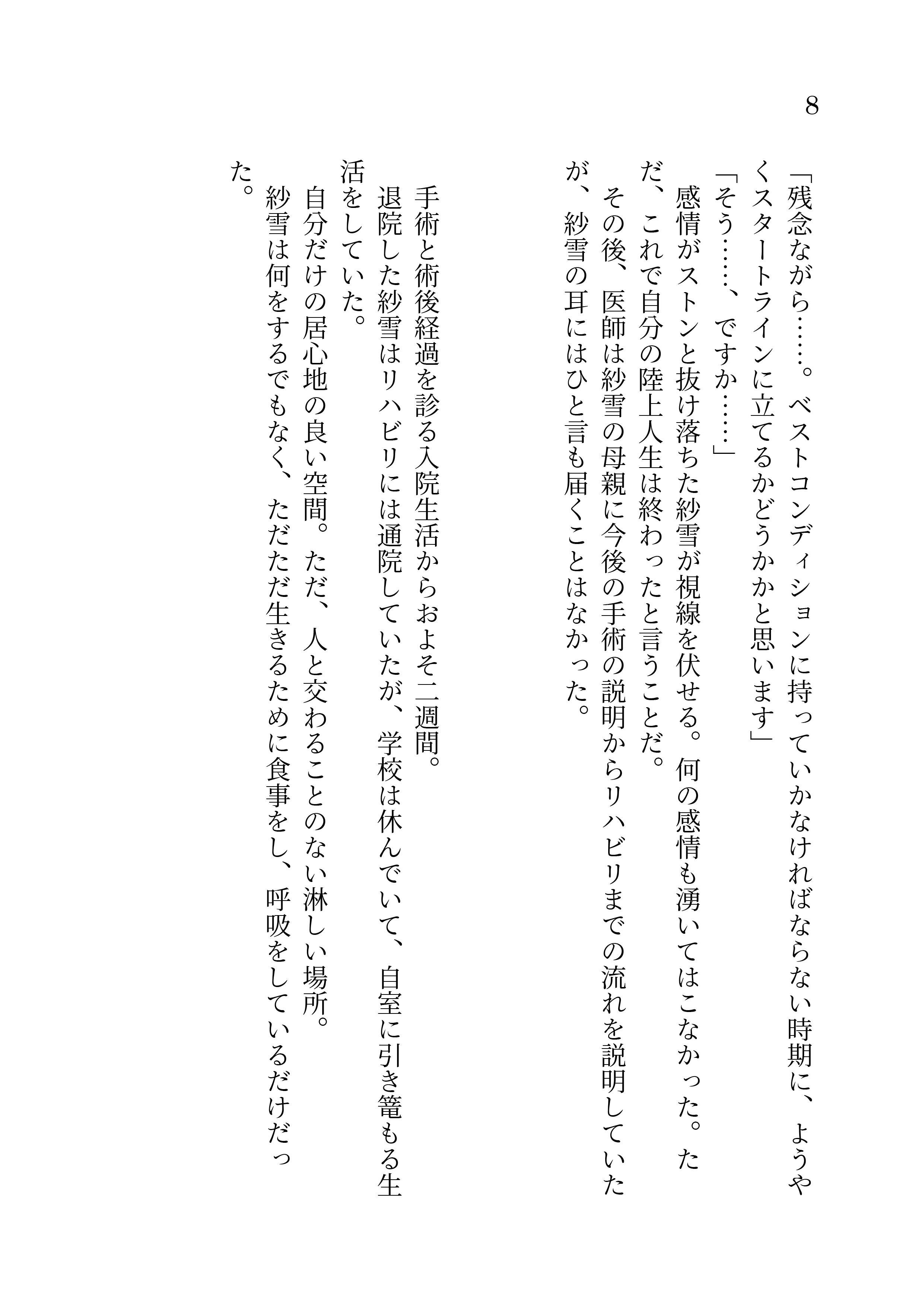 8

「残念ながら……。ベストコンディションに持っていかなければならない時期に、ようやくスタートラインに立てるかどうかかと思います」

「そう……、ですか……」

感情がストンと抜け落ちた紗雪が視線を伏せる。何の感情も湧いてはこなかった。ただ、これで自分の陸上人生は終わったと言うことだ。

その後、医師は紗雪の母親に今後の手術の説明からリハビリまでの流れを説明していたが、紗雪の耳にはひと言も届くことはなかった。

手術と術後経過を診る入院生活からおよそ二週間。

退院した紗雪はリハビリには通院していたが、学校は休んでいて、自室に引き篭もる生活をしていた。

自分だけの居心地の良い空間。ただ、人と交わることのない淋しい場所。

紗雪は何をするでもなく、ただただ生きるために食事をし、呼吸をしているだけだった。